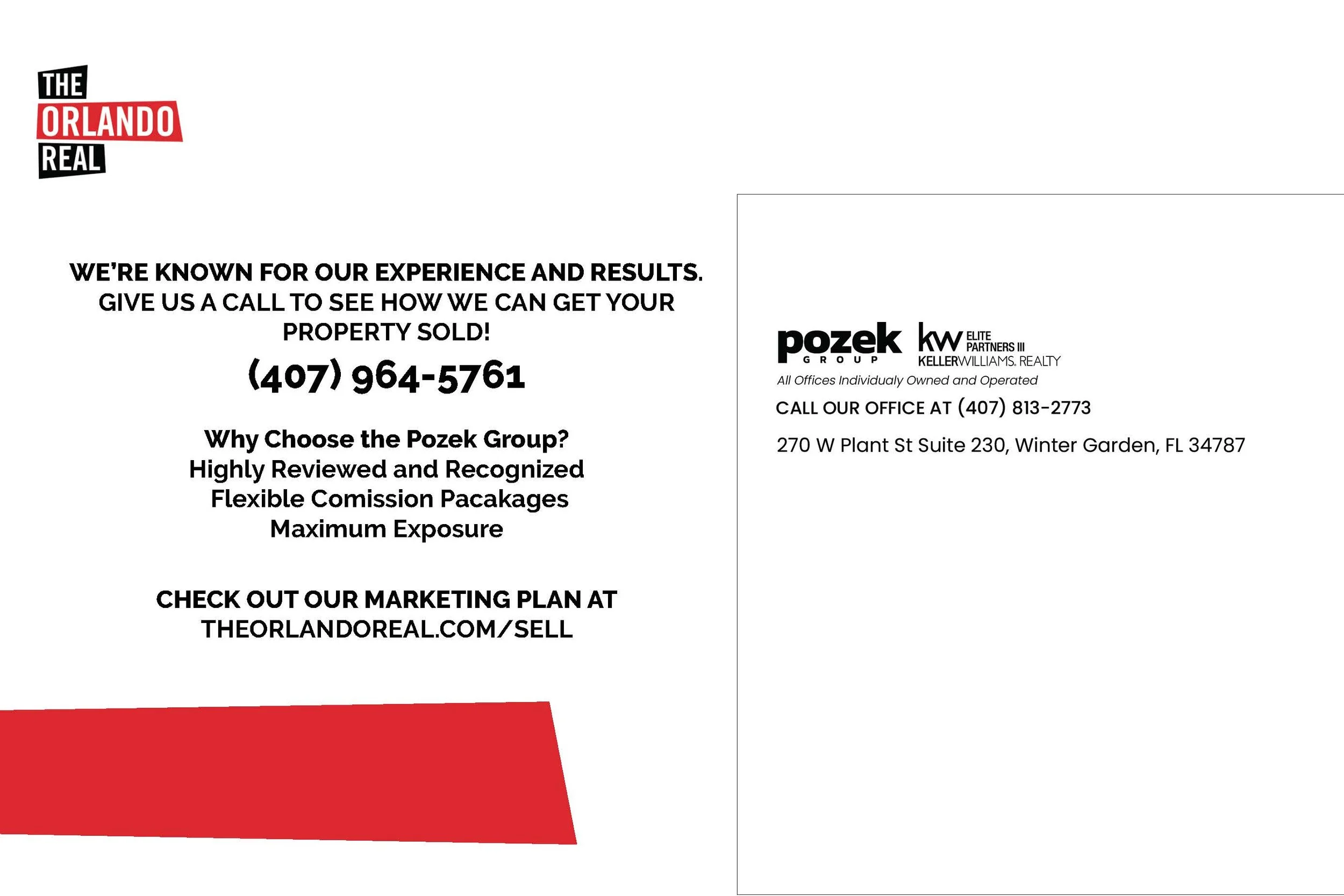 THE
ORLANDO
REAL

WE'RE KNOWN FOR OUR EXPERIENCE AND RESULTS. GIVE US A CALL TO SEE HOW WE CAN GET YOUR PROPERTY SOLD!

(407) 964-5761

Why Choose the Pozek Group?
Highly Reviewed and Recognized
Flexible Comission Pacakages
Maximum Exposure

CHECK OUT OUR MARKETING PLAN AT
THEORLANDOREAL.COM/SELL

pozek
GROUP
kw ELITE PARTNERS III
KELLERWILLIAMS. REALTY
All Offices Individualy Owned and Operated

CALL OUR OFFICE AT (407) 813-2773

270 W Plant St Suite 230, Winter Garden, FL 34787